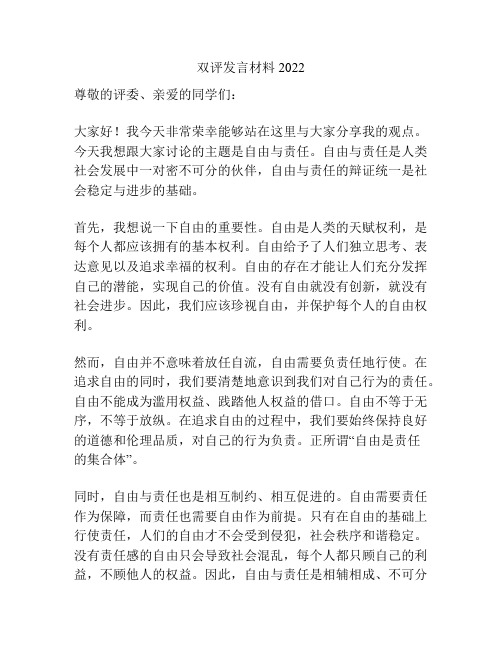 双评发言材料 2022

尊敬的评委、亲爱的同学们：

大家好！我今天非常荣幸能够站在这里与大家分享我的观点。今天我想跟大家讨论的主题是自由与责任。自由与责任是人类社会发展中一对密不可分的伙伴，自由与责任的辩证统一是社会稳定与进步的基础。

首先，我想说一下自由的重要性。自由是人类的天赋权利，是每个人都应该拥有的基本权利。自由给予了人们独立思考、表达意见以及追求幸福的权利。自由的存在才能让人们充分发挥自己的潜能，实现自己的价值。没有自由就没有创新，就没有社会进步。因此，我们应该珍视自由，并保护每个人的自由权利。

然而，自由并不意味着放任自流，自由需要负责任地行使。在追求自由的同时，我们要清楚地意识到我们对自己行为的责任。自由不能成为滥用权益、践踏他人权益的借口。自由不等于无序，不等于放纵。在追求自由的过程中，我们要始终保持良好的道德和伦理品质，对自己的行为负责。正所谓“自由是责任的集合体”。

同时，自由与责任也是相互制约、相互促进的。自由需要责任作为保障，而责任也需要自由作为前提。只有在自由的基础上行使责任，人们的自由才不会受到侵犯，社会秩序和谐稳定。没有责任感的自由只会导致社会混乱，每个人都只顾自己的利益，不顾他人的权益。因此，自由与责任是相辅相成、不可分